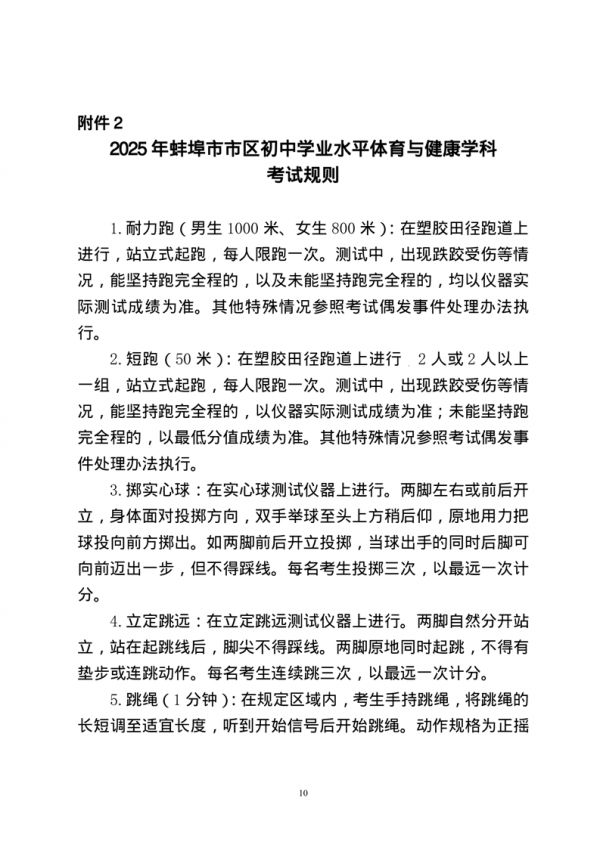 附件 2

2025 年蚌埠市市区初中学业水平体育与健康学科考试规则

1. 耐力跑（男生 1000 米、女生 800 米）：在塑胶田径跑道上进行，站立式起跑，每人限跑一次。测试中，出现跌跤受伤等情况，能坚持跑完全程的，以及未能坚持跑完全程的，均以仪器实际测试成绩为准。其他特殊情况参照考试偶发事件处理办法执行。

2. 短跑（50 米）：在塑胶田径跑道上进行，2 人或 2 人以上一组，站立式起跑，每人限跑一次。测试中，出现跌跤受伤等情况，能坚持跑完全程的，以仪器实际测试成绩为准；未能坚持跑完全程的，以最低分值成绩为准。其他特殊情况参照考试偶发事件处理办法执行。

3. 掷实心球：在实心球测试仪器上进行。两脚左右或前后开立，身体面对投掷方向，双手举球至头上方稍后仰，原地用力把球投向前方掷出。如两脚前后开立投掷，当球出手的同时后脚可向前迈出一步，但不得踩线。每名考生投掷三次，以最远一次计分。

4. 立定跳远：在立定跳远测试仪器上进行。两脚自然分开站立，站在起跳线后，脚尖不得踩线。两脚原地同时起跳，不得有垫步或连跳动作。每名考生连续跳三次，以最远一次计分。

5. 跳绳（1 分钟）：在规定区域内，考生手持跳绳，将跳绳的长短调至适宜长度，听到开始信号后开始跳绳。动作规格为正摇

10